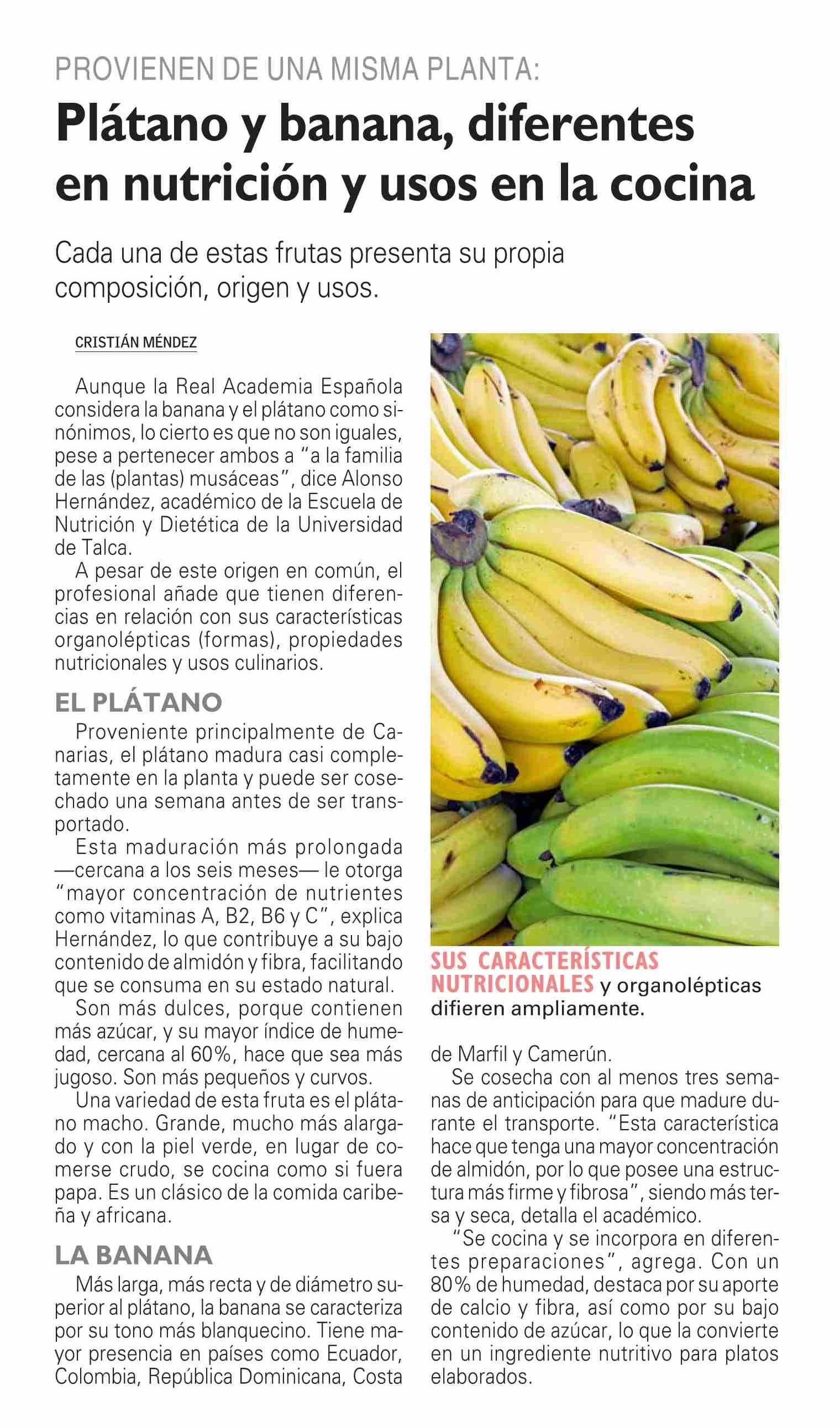 PROVIENEN DE UNA MISMA PLANTA:

Plátano y banana, diferentes en nutrición y usos en la cocina

Cada una de estas frutas presenta su propia composición, origen y usos.

CRISTIÁN MÉNDEZ

Aunque la Real Academia Española considera la banana y el plátano como sinónimos, lo cierto es que no son iguales, pese a pertenecer ambos a "a la familia de las (plantas) musáceas", dice Alonso Hernández, académico de la Escuela de Nutrición y Dietética de la Universidad de Talca.

A pesar de este origen en común, el profesional añade que tienen diferencias en relación con sus características organolépticas (formas), propiedades nutricionales y usos culinarios.

EL PLÁTANO

Proveniente principalmente de Canarias, el plátano madura casi completamente en la planta y puede ser cosechado una semana antes de ser transportado.

Esta maduración más prolongada —cercana a los seis meses— le otorga "mayor concentración de nutrientes como vitaminas A, B2, B6 y C", explica Hernández, lo que contribuye a su bajo contenido de almidón y fibra, facilitando que se consuma en su estado natural.

Son más dulces, porque contienen más azúcar, y su mayor índice de humedad, cercana al 60%, hace que sea más jugoso. Son más pequeños y curvos.

Una variedad de esta fruta es el plátano macho. Grande, mucho más alargado y con la piel verde, en lugar de comerse crudo, se cocina como si fuera papa. Es un clásico de la comida caribeña y africana.

LA BANANA

Más larga, más recta y de diámetro superior al plátano, la banana se caracteriza por su tono más blanquecino. Tiene mayor presencia en países como Ecuador, Colombia, República Dominicana, Costa de Marfil y Camerún.

Se cosecha con al menos tres semanas de anticipación para que madure durante el transporte. "Esta característica hace que tenga una mayor concentración de almidón, por lo que posee una estructura más firme y fibrosa", siendo más tersa y seca, detalla el académico.

"Se cocina y se incorpora en diferentes preparaciones", agrega. Con un 80% de humedad, destaca por su aporte de calcio y fibra, así como por su bajo contenido de azúcar, lo que la convierte en un ingrediente nutritivo para platos elaborados.

SUS CARACTERÍSTICAS NUTRICIONALES y organolépticas difieren ampliamente.